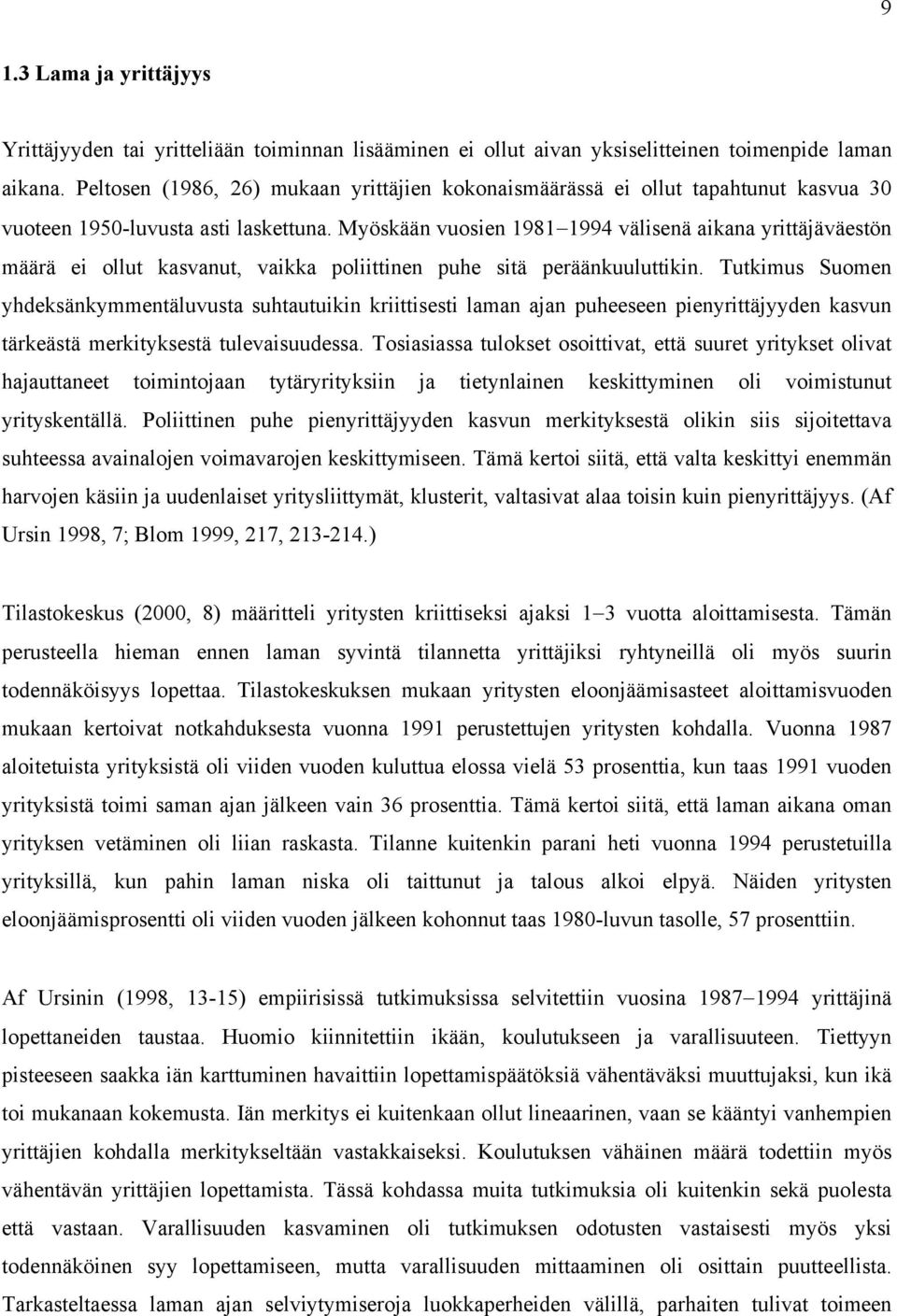 9

1.3 Lama ja yrittäjyys

Yrittäjyyden tai yritteliään toiminnan lisääminen ei ollut aivan yksiselitteinen toimenpide laman aikana. Peltosen (1986, 26) mukaan yrittäjien kokonaismäärässä ei ollut tapahtunut kasvua 30 vuoteen 1950-luvusta asti laskettuna. Myöskään vuosien 1981–1994 välisenä aikana yrittäjäväestön määrä ei ollut kasvanut, vaikka poliittinen puhe sitä peräänkuuluttikin. Tutkimus Suomen yhdeksänkymmentäluvusta suhtautuikin kriittisesti laman ajan puheeseen pienyrittäjyyden kasvun tärkeästä merkityksestä tulevaisuudessa. Tosiasiassa tulokset osoittivat, että suuret yritykset olivat hajauttaneet toimintojaan tytäryrityksiin ja tietynlainen keskittyminen oli voimistunut yrityskentällä. Poliittinen puhe pienyrittäjyyden kasvun merkityksestä olikin siis sijoitettava suhteessa avainalojen voimavarojen keskittymiseen. Tämä kertoi siitä, että valta keskittyi enemmän harvojen käsiin ja uudenlaiset yritysliittymät, klusterit, valtasivat alaa toisin kuin pienyrittäjyys. (Af Ursin 1998, 7; Blom 1999, 217, 213-214.)

Tilastokeskus (2000, 8) määritteli yritysten kriittiseksi ajaksi 1–3 vuotta aloittamisesta. Tämän perusteella hieman ennen laman syvintä tilannetta yrittäjiksi ryhtyneillä oli myös suurin todennäköisyys lopettaa. Tilastokeskuksen mukaan yritysten eloonjäämisasteet aloittamisvuoden mukaan kertoivat notkahduksesta vuonna 1991 perustettujen yritysten kohdalla. Vuonna 1987 aloitetuista yrityksistä oli viiden vuoden kuluttua elossa vielä 53 prosenttia, kun taas 1991 vuoden yrityksistä toimi saman ajan jälkeen vain 36 prosenttia. Tämä kertoi siitä, että laman aikana oman yrityksen vetäminen oli liian raskasta. Tilanne kuitenkin parani heti vuonna 1994 perustetuilla yrityksillä, kun pahin laman niska oli taittunut ja talous alkoi elpyä. Näiden yritysten eloonjäämisprosentti oli viiden vuoden jälkeen kohonnut taas 1980-luvun tasolle, 57 prosenttiin.

Af Ursinin (1998, 13-15) empiirisissä tutkimuksissa selvitettiin vuosina 1987–1994 yrittäjinä lopettaneiden taustaa. Huomio kiinnitettiin ikään, koulutukseen ja varallisuuteen. Tiettyyn pisteeseen saakka iän karttuminen havaittiin lopettamispäätöksiä vähentäväksi muuttujaksi, kun ikä toi mukanaan kokemusta. Iän merkitys ei kuitenkaan ollut lineaarinen, vaan se kääntyi vanhempien yrittäjien kohdalla merkitykseltään vastakkaiseksi. Koulutuksen vähäinen määrä todettiin myös vähentävän yrittäjien lopettamista. Tässä kohdassa muita tutkimuksia oli kuitenkin sekä puolesta että vastaan. Varallisuuden kasvaminen oli tutkimuksen odotusten vastaisesti myös yksi todennäköinen syy lopettamiseen, mutta varallisuuden mittaaminen oli osittain puutteellista. Tarkasteltaessa laman ajan selviytymiseroja luokkaperheiden välillä, parhaiten tulivat toimeen